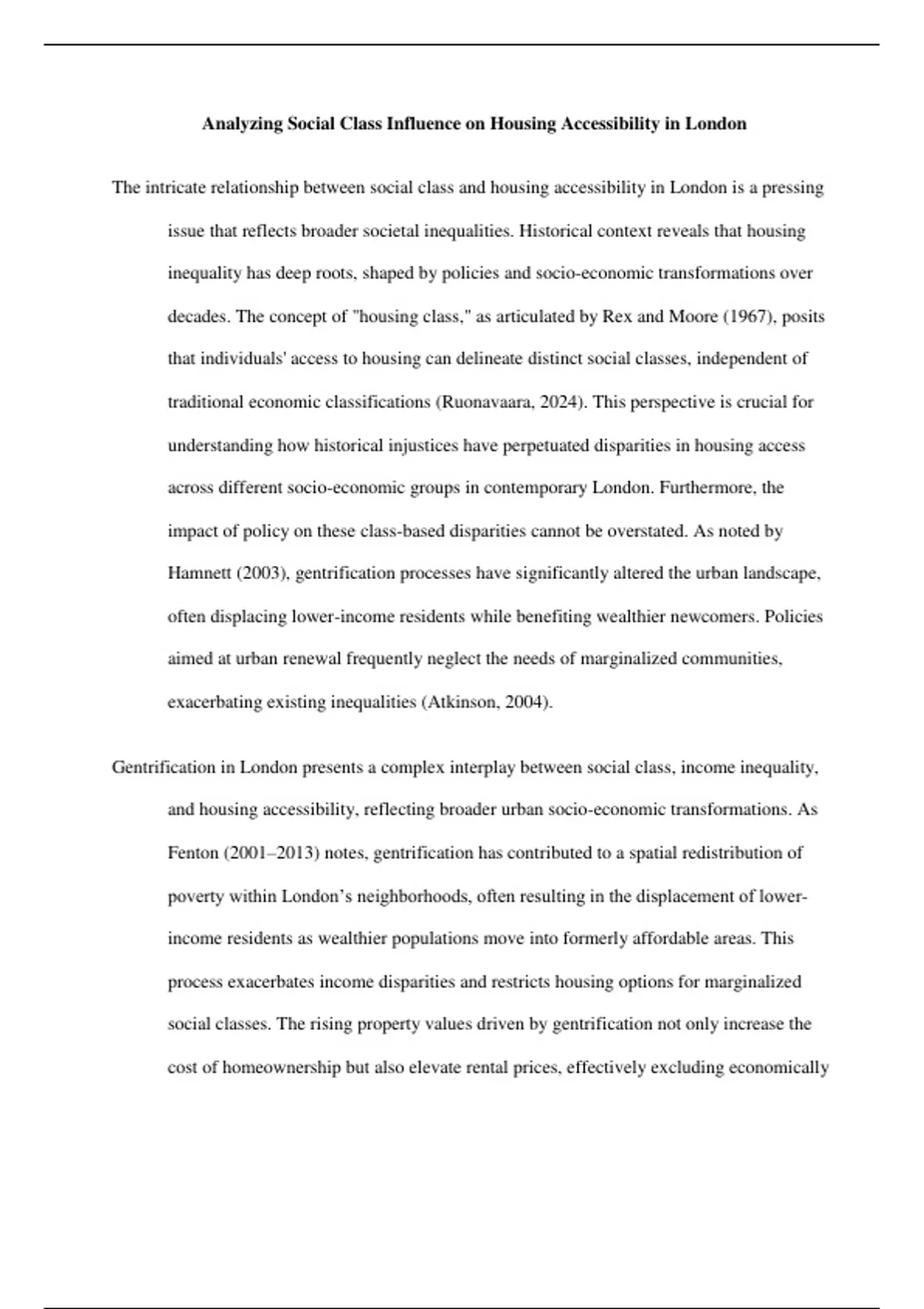 Analyzing Social Class Influence on Housing Accessibility in London

The intricate relationship between social class and housing accessibility in London is a pressing issue that reflects broader societal inequalities. Historical context reveals that housing inequality has deep roots, shaped by policies and socio-economic transformations over decades. The concept of "housing class," as articulated by Rex and Moore (1967), posits that individuals' access to housing can delineate distinct social classes, independent of traditional economic classifications (Ruonavaara, 2024). This perspective is crucial for understanding how historical injustices have perpetuated disparities in housing access across different socio-economic groups in contemporary London. Furthermore, the impact of policy on these class-based disparities cannot be overstated. As noted by Hamnett (2003), gentrification processes have significantly altered the urban landscape, often displacing lower-income residents while benefiting wealthier newcomers. Policies aimed at urban renewal frequently neglect the needs of marginalized communities, exacerbating existing inequalities (Atkinson, 2004).

Gentrification in London presents a complex interplay between social class, income inequality, and housing accessibility, reflecting broader urban socio-economic transformations. As Fenton (2001–2013) notes, gentrification has contributed to a spatial redistribution of poverty within London’s neighborhoods, often resulting in the displacement of lower-income residents as wealthier populations move into formerly affordable areas. This process exacerbates income disparities and restricts housing options for marginalized social classes. The rising property values driven by gentrification not only increase the cost of homeownership but also elevate rental prices, effectively excluding economically